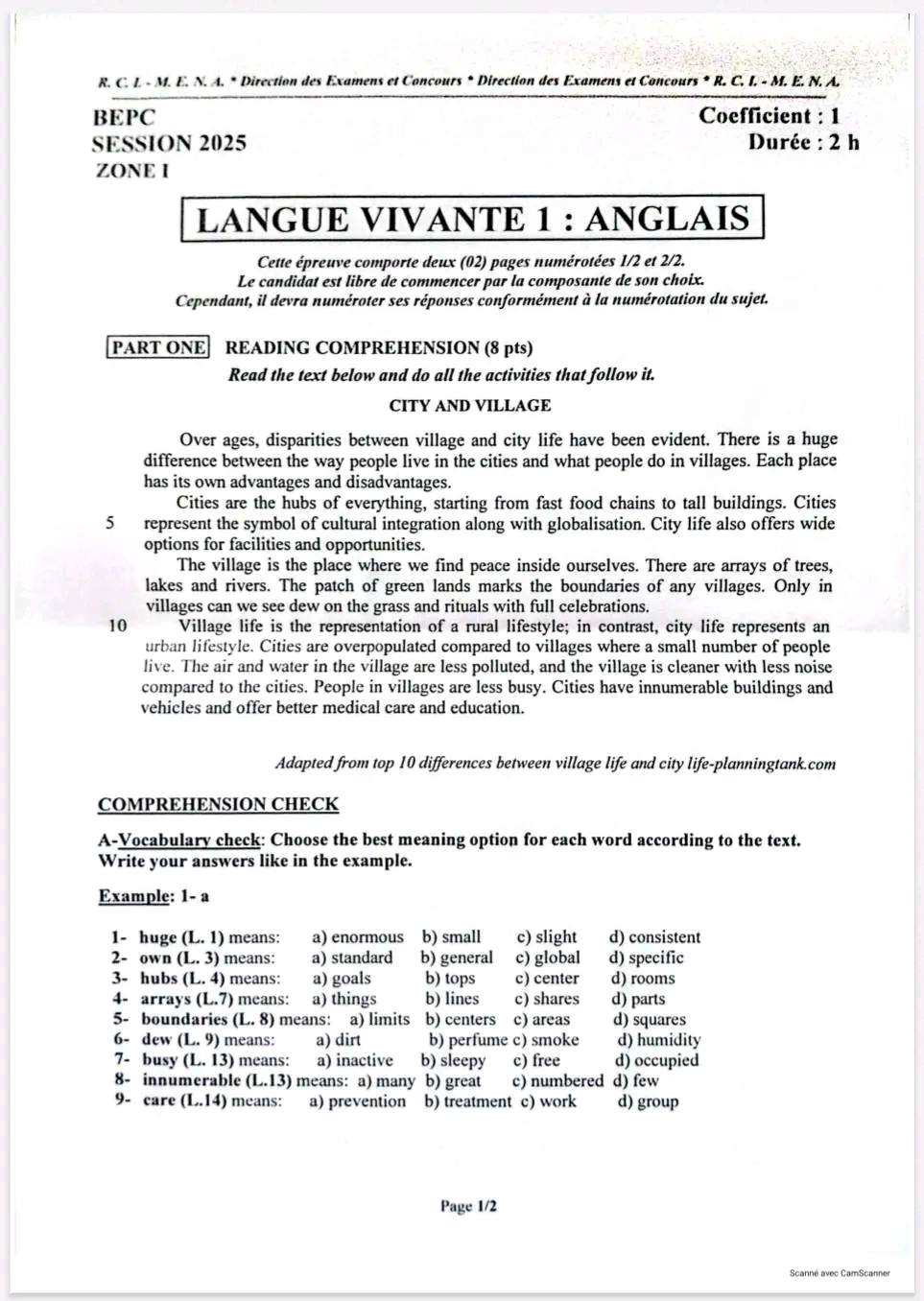 R. C. I. - M. E. N. A. * Direction des Examens et Concours * Direction des Examens et Concours * R. C. I. - M. E. N. A.

BEPC
SESSION 2025
ZONE I

Coefficient : 1
Durée : 2 h

LANGUE VIVANTE 1 : ANGLAIS

Cette épreuve comporte deux (02) pages numérotées 1/2 et 2/2.
Le candidat est libre de commencer par la composante de son choix.
Cependant, il devra numéroter ses réponses conformément à la numérotation du sujet.

PART ONE READING COMPREHENSION (8 pts)
Read the text below and do all the activities that follow it.

CITY AND VILLAGE

Over ages, disparities between village and city life have been evident. There is a huge difference between the way people live in the cities and what people do in villages. Each place has its own advantages and disadvantages.

Cities are the hubs of everything, starting from fast food chains to tall buildings. Cities 5 represent the symbol of cultural integration along with globalisation. City life also offers wide options for facilities and opportunities.

The village is the place where we find peace inside ourselves. There are arrays of trees, lakes and rivers. The patch of green lands marks the boundaries of any villages. Only in villages can we see dew on the grass and rituals with full celebrations.

10 Village life is the representation of a rural lifestyle; in contrast, city life represents an urban lifestyle. Cities are overpopulated compared to villages where a small number of people live. The air and water in the village are less polluted, and the village is cleaner with less noise compared to the cities. People in villages are less busy. Cities have innumerable buildings and vehicles and offer better medical care and education.

Adapted from top 10 differences between village life and city life-planningtank.com

COMPREHENSION CHECK

A-Vocabulary check: Choose the best meaning option for each word according to the text. Write your answers like in the example.

Example: 1- a

1- huge (L. 1) means: a) enormous b) small c) slight d) consistent
2- own (L. 3) means: a) standard b) general c) global d) specific
3- hubs (L. 4) means: a) goals b) tops c) center d) rooms
4- arrays (L.7) means: a) things b) lines c) shares d) parts
5- boundaries (L. 8) means: a) limits b) centers c) areas d) squares
6- dew (L. 9) means: a) dirt b) perfume c) smoke d) humidity
7- busy (L. 13) means: a) inactive b) sleepy c) free d) occupied
8- innumerable (L.13) means: a) many b) great c) numbered d) few
9- care (L.14) means: a) prevention b) treatment c) work d) group

Page 1/2

Scanné avec CamScanner